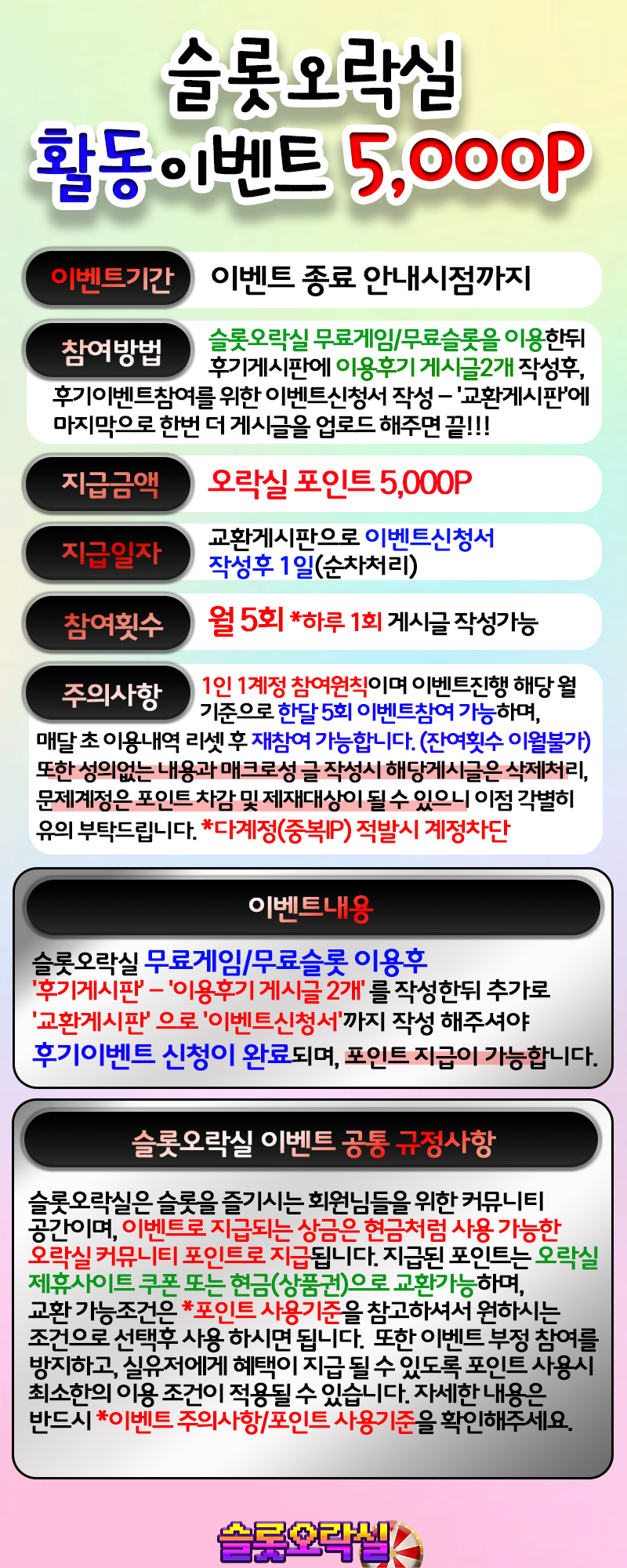 슬롯오락실
활동이벤트 5,000P

이벤트기간 이벤트 종료 안내시점까지

참여방법 슬롯오락실 무료게임/무료슬롯을 이용한뒤 후기게시판에 이용후기 게시글2개 작성후, 후기이벤트참여를 위한 이벤트신청서 작성 – '교환게시판'에 마지막으로 한번 더 게시글을 업로드 해주면 끝!!!

지급금액 오락실 포인트 5,000P

지급일자 교환게시판으로 이벤트신청서 작성후 1일(순차처리)

참여횟수 월 5회 *하루 1회 게시글 작성가능

주의사항 1인 1계정 참여원칙이며 이벤트진행 해당 월 기준으로 한달 5회 이벤트참여 가능하며, 매달 초 이용내역 리셋 후 재참여 가능합니다. (잔여횟수 이월불가) 또한 성의없는 내용과 매크로성 글 작성시 해당게시글은 삭제처리, 문제계정은 포인트 차감 및 제재대상이 될 수 있으니 이점 각별히 유의 부탁드립니다. *다계정(중복IP) 적발시 계정차단

이벤트내용

슬롯오락실 무료게임/무료슬롯 이용후 '후기게시판' – '이용후기 게시글 2개' 를 작성한뒤 추가로 '교환게시판' 으로 '이벤트신청서'까지 작성 해주셔야 후기이벤트 신청이 완료되며, 포인트 지급이 가능합니다.

슬롯오락실 이벤트 공통 규정사항

슬롯오락실은 슬롯을 즐기시는 회원님들을 위한 커뮤니티 공간이며, 이벤트로 지급되는 상금은 현금처럼 사용 가능한 오락실 커뮤니티 포인트로 지급됩니다. 지급된 포인트는 오락실 제휴사이트 쿠폰 또는 현금(상품권)으로 교환가능하며, 교환 가능조건은 *포인트 사용기준을 참고하셔서 원하시는 조건으로 선택후 사용 하시면 됩니다. 또한 이벤트 부정 참여를 방지하고, 실유저에게 혜택이 지급 될 수 있도록 포인트 사용시 최소한의 이용 조건이 적용될 수 있습니다. 자세한 내용은 반드시 *이벤트 주의사항/포인트 사용기준을 확인해주세요.

슬롯오락실